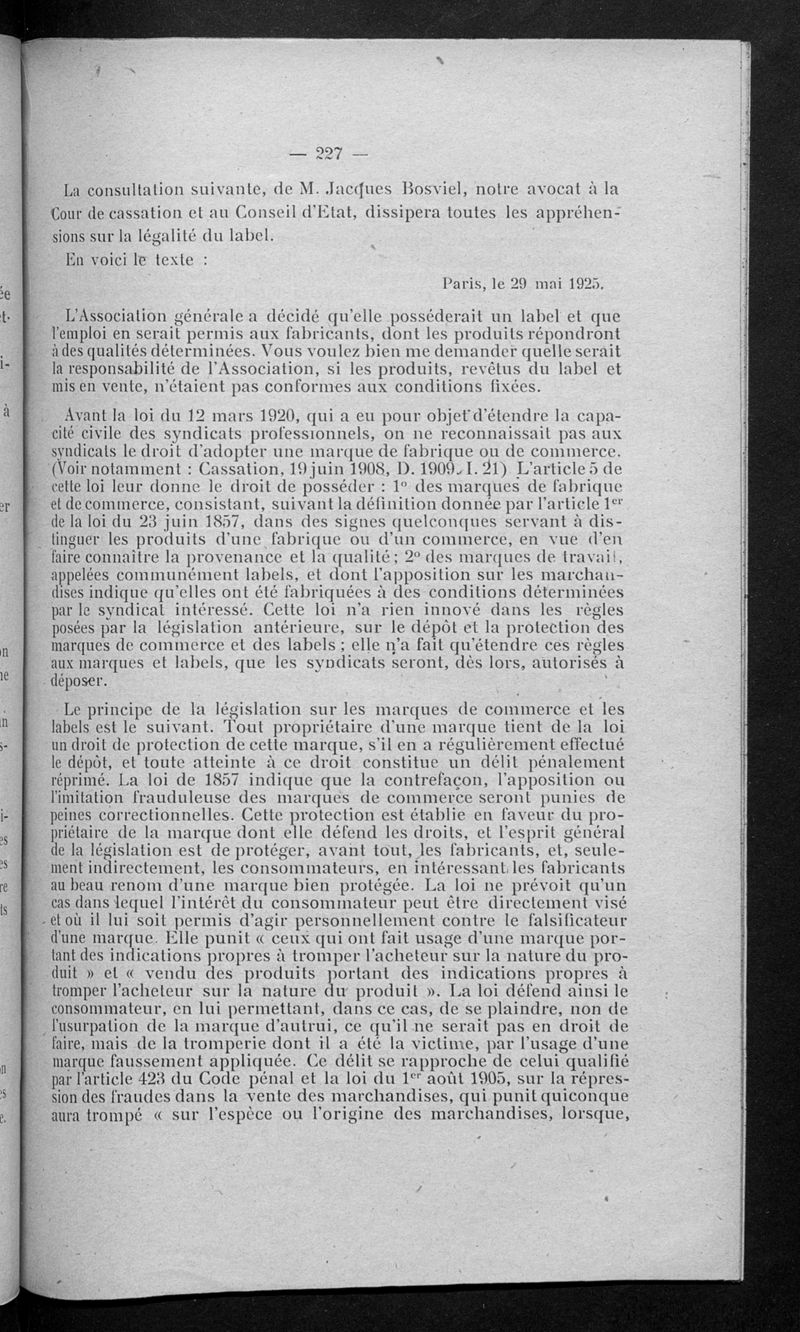 — 227 —

La consultation suivante, de M. Jacques Bosviel, notre avocat à la Cour de cassation et au Conseil d'Etat, dissipera toutes les appréhensions sur la légalité du label.

En voici le texte :

Paris, le 29 mai 1925.

L'Association générale a décidé qu'elle posséderait un label et que l'emploi en serait permis aux fabricants, dont les produits répondront à des qualités déterminées. Vous voulez bien me demander quelle serait la responsabilité de l'Association, si les produits, revêtus du label et mis en vente, n'étaient pas conformes aux conditions fixées.

Avant la loi du 12 mars 1920, qui a eu pour objet d'étendre la capacité civile des syndicats professionnels, on ne reconnaissait pas aux syndicats le droit d'adopter une marque de fabrique ou de commerce. (Voir notamment : Cassation, 19 juin 1908, D. 1909. I. 21) L'article 5 de cette loi leur donne le droit de posséder : 1° des marques de fabrique et de commerce, consistant, suivant la définition donnée par l'article 1er de la loi du 23 juin 1857, dans des signes quelconques servant à distinguer les produits d'une fabrique ou d'un commerce, en vue d'en faire connaître la provenance et la qualité ; 2° des marques de travail, appelées communément labels, et dont l'apposition sur les marchandises indique qu'elles ont été fabriquées à des conditions déterminées par le syndicat intéressé. Cette loi n'a rien innové dans les règles posées par la législation antérieure, sur le dépôt et la protection des marques de commerce et des labels ; elle n'a fait qu'étendre ces règles aux marques et labels, que les syndicats seront, dès lors, autorisés à déposer.

Le principe de la législation sur les marques de commerce et les labels est le suivant. Tout propriétaire d'une marque tient de la loi un droit de protection de cette marque, s'il en a régulièrement effectué le dépôt, et toute atteinte à ce droit constitue un délit pénalement réprimé. La loi de 1857 indique que la contrefaçon, l'apposition ou l'imitation frauduleuse des marques de commerce seront punies de peines correctionnelles. Cette protection est établie en faveur du propriétaire de la marque dont elle défend les droits, et l'esprit général de la législation est de protéger, avant tout, les fabricants, et, seulement indirectement, les consommateurs, en intéressant les fabricants au beau renom d'une marque bien protégée. La loi ne prévoit qu'un cas dans lequel l'intérêt du consommateur peut être directement visé et où il lui soit permis d'agir personnellement contre le falsificateur d'une marque. Elle punit « ceux qui ont fait usage d'une marque portant des indications propres à tromper l'acheteur sur la nature du produit » et « vendu des produits portant des indications propres à tromper l'acheteur sur la nature du produit ». La loi défend ainsi le consommateur, en lui permettant, dans ce cas, de se plaindre, non de l'usurpation de la marque d'autrui, ce qu'il ne serait pas en droit de faire, mais de la tromperie dont il a été la victime, par l'usage d'une marque faussement appliquée. Ce délit se rapproche de celui qualifié par l'article 423 du Code pénal et la loi du 1er août 1905, sur la répression des fraudes dans la vente des marchandises, qui punit quiconque aura trompé « sur l'espèce ou l'origine des marchandises, lorsque,